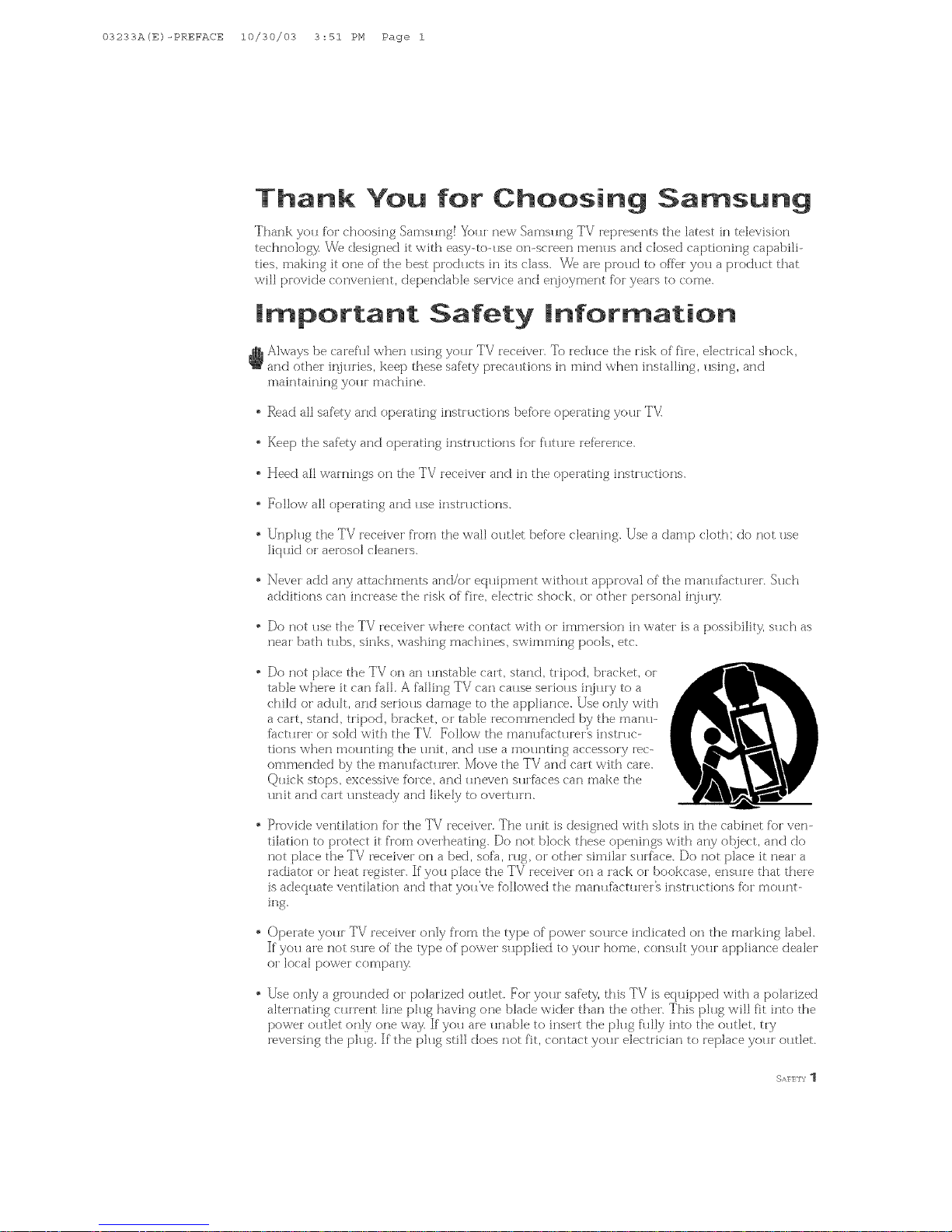 03233A(E)-PREFACE 10/30/03 3:51 PM Page 1

Thank You for Choosing Samsung

Thank you for choosing Samsung! Your new Samsung TV represents the latest in television technology. We designed it with easy-to-use on-screen menus and closed captioning capabilities, making it one of the best products in its class. We are proud to offer you a product that will provide convenient, dependable service and enjoyment for years to come.

Important Safety Information

Always be careful when using your TV receiver. To reduce the risk of fire, electrical shock, and other injuries, keep these safety precautions in mind when installing, using, and maintaining your machine.

• Read all safety and operating instructions before operating your TV.

• Keep the safety and operating instructions for future reference.

• Heed all warnings on the TV receiver and in the operating instructions.

• Follow all operating and use instructions.

• Unplug the TV receiver from the wall outlet before cleaning. Use a damp cloth; do not use liquid or aerosol cleaners.

• Never add any attachments and/or equipment without approval of the manufacturer. Such additions can increase the risk of fire, electric shock, or other personal injury.

• Do not use the TV receiver where contact with or immersion in water is a possibility, such as near bath tubs, sinks, washing machines, swimming pools, etc.

• Do not place the TV on an unstable cart, stand, tripod, bracket, or table where it can fall. A falling TV can cause serious injury to a child or adult, and serious damage to the appliance. Use only with a cart, stand, tripod, bracket, or table recommended by the manufacturer or sold with the TV. Follow the manufacturer's instructions when mounting the unit, and use a mounting accessory recommended by the manufacturer. Move the TV and cart with care. Quick stops, excessive force, and uneven surfaces can make the unit and cart unsteady and likely to overturn.

• Provide ventilation for the TV receiver. The unit is designed with slots in the cabinet for ventilation to protect it from overheating. Do not block these openings with any object, and do not place the TV receiver on a bed, sofa, rug, or other similar surface. Do not place it near a radiator or heat register. If you place the TV receiver on a rack or bookcase, ensure that there is adequate ventilation and that you've followed the manufacturer's instructions for mounting.

• Operate your TV receiver only from the type of power source indicated on the marking label. If you are not sure of the type of power supplied to your home, consult your appliance dealer or local power company.

• Use only a grounded or polarized outlet. For your safety, this TV is equipped with a polarized alternating current line plug having one blade wider than the other. This plug will fit into the power outlet only one way. If you are unable to insert the plug fully into the outlet, try reversing the plug. If the plug still does not fit, contact your electrician to replace your outlet.

SAFETY 1